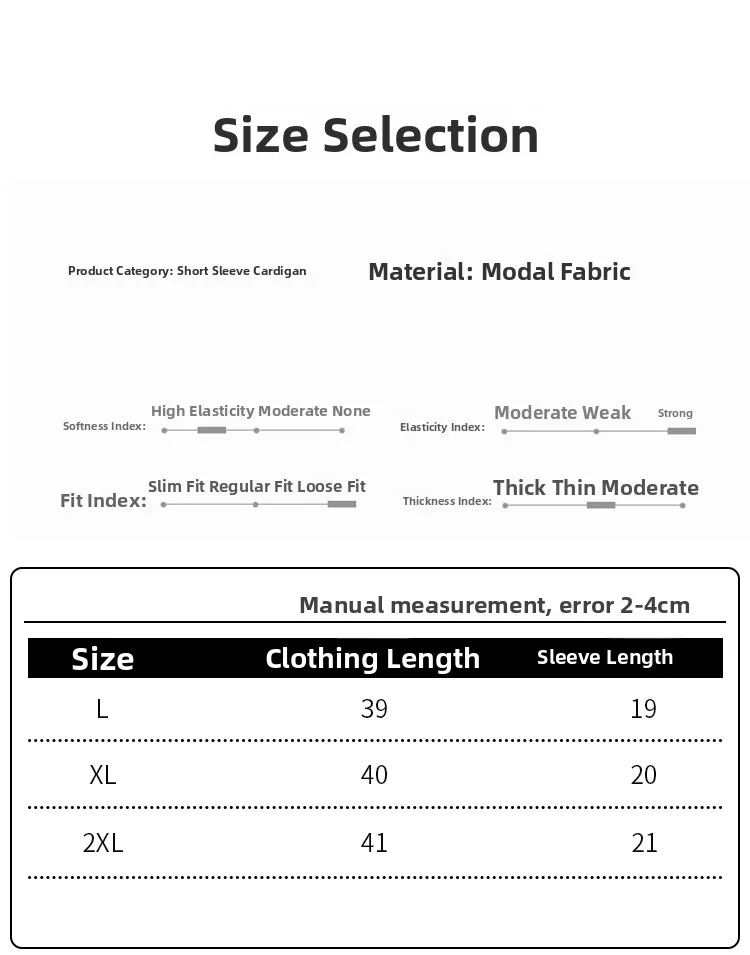 Size Selection

Product Category: Short Sleeve Cardigan

Material: Modal Fabric

Softness Index: High Elasticity Moderate None

Elasticity Index: Moderate Weak Strong

Fit Index: Slim Fit Regular Fit Loose Fit

Thickness Index: Thick Thin Moderate

Manual measurement, error 2-4cm

| Size | Clothing Length | Sleeve Length |
|---|---|---|
| L | 39 | 19 |
| XL | 40 | 20 |
| 2XL | 41 | 21 |